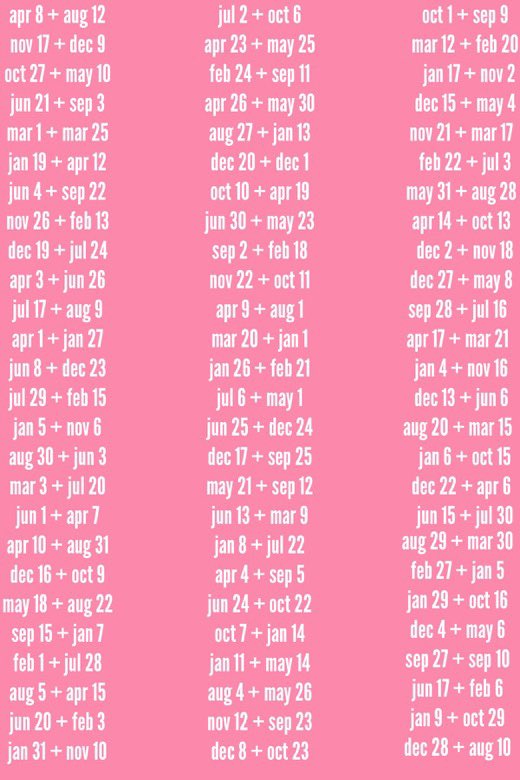 apr 8 + aug 12
nov 17 + dec 9
oct 27 + may 10
jun 21 + sep 3
mar 1 + mar 25
jan 19 + apr 12
jun 4 + sep 22
nov 26 + feb 13
dec 19 + jul 24
apr 3 + jun 26
jul 17 + aug 9
apr 1 + jan 27
jun 8 + dec 23
jul 29 + feb 15
jan 5 + nov 6
aug 30 + jun 3
mar 3 + jul 20
jun 1 + apr 7
apr 10 + aug 31
dec 16 + oct 9
may 18 + aug 22
sep 15 + jan 7
feb 1 + jul 28
aug 5 + apr 15
jun 20 + feb 3
jan 31 + nov 10

jul 2 + oct 6
apr 23 + may 25
feb 24 + sep 11
apr 26 + may 30
aug 27 + jan 13
dec 20 + dec 1
oct 10 + apr 19
jun 30 + may 23
sep 2 + feb 18
nov 22 + oct 11
apr 9 + aug 1
mar 20 + jan 1
jan 26 + feb 21
jul 6 + may 1
jun 25 + dec 24
dec 17 + sep 25
may 21 + sep 12
jun 13 + mar 9
jan 8 + jul 22
apr 4 + sep 5
jun 24 + oct 22
oct 7 + jan 14
jan 11 + may 14
aug 4 + may 26
nov 12 + sep 23
dec 8 + oct 23

oct 1 + sep 9
mar 12 + feb 20
jan 17 + nov 2
dec 15 + may 4
nov 21 + mar 17
feb 22 + jul 3
may 31 + aug 28
apr 14 + oct 13
dec 2 + nov 18
dec 27 + may 8
sep 28 + jul 16
apr 17 + mar 21
jan 4 + nov 16
dec 13 + jun 6
aug 20 + mar 15
jan 6 + oct 15
dec 22 + apr 6
jun 15 + jul 30
aug 29 + mar 30
feb 27 + jan 5
jan 29 + oct 16
dec 4 + may 6
sep 27 + sep 10
jun 17 + feb 6
jan 9 + oct 29
dec 28 + aug 10